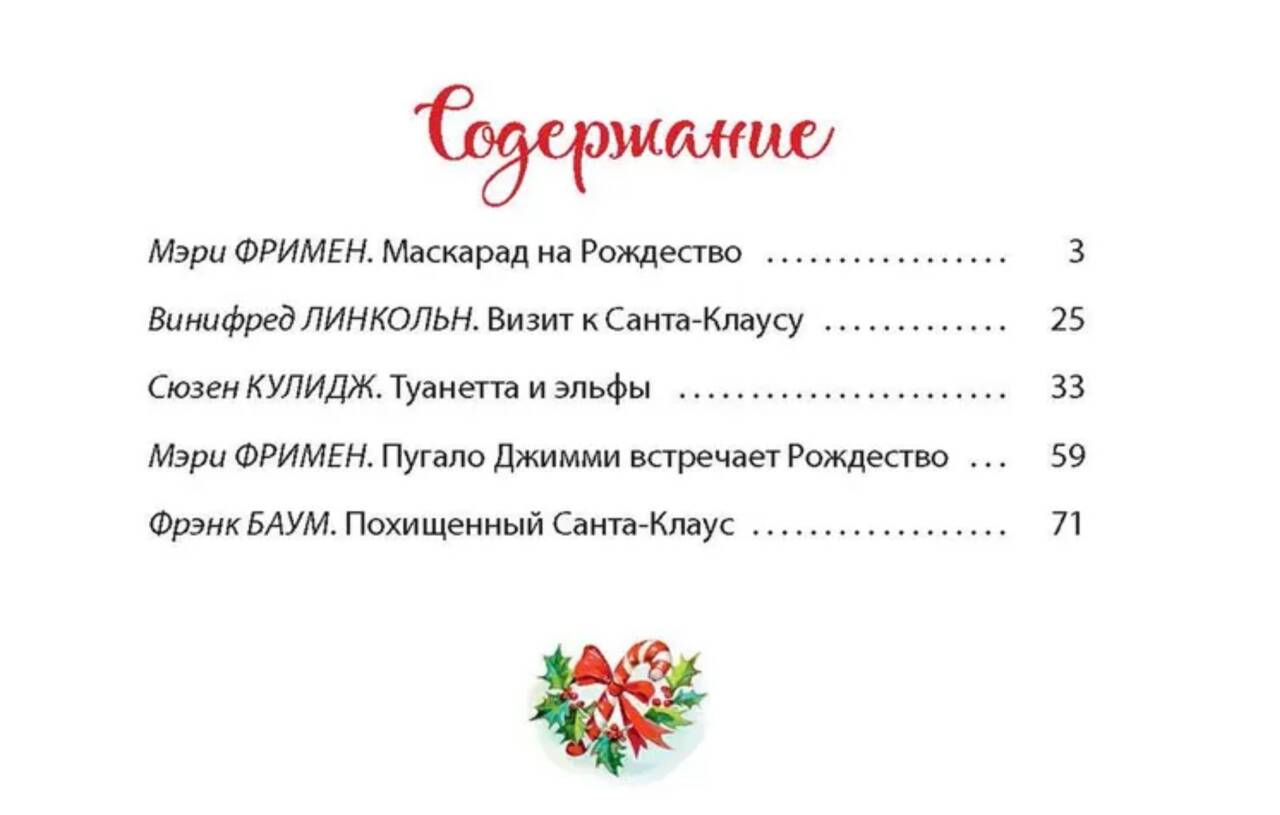 Содержание

Мэри ФРИМЕН. Маскарад на Рождество 3

Винифред ЛИНКОЛЬН. Визит к Санта-Клаусу 25

Сюзен КУЛИДЖ. Туанетта и эльфы 33

Мэри ФРИМЕН. Пугало Джимми встречает Рождество 59

Фрэнк БАУМ. Похищенный Санта-Клаус 71